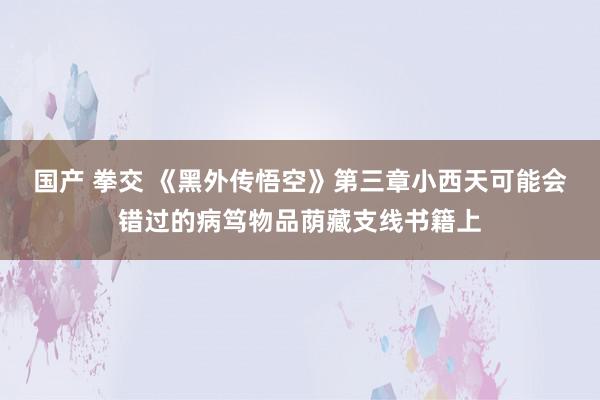 国产 拳交 《黑外传悟空》第三章小西天可能会错过的病笃物品荫藏支线书籍上